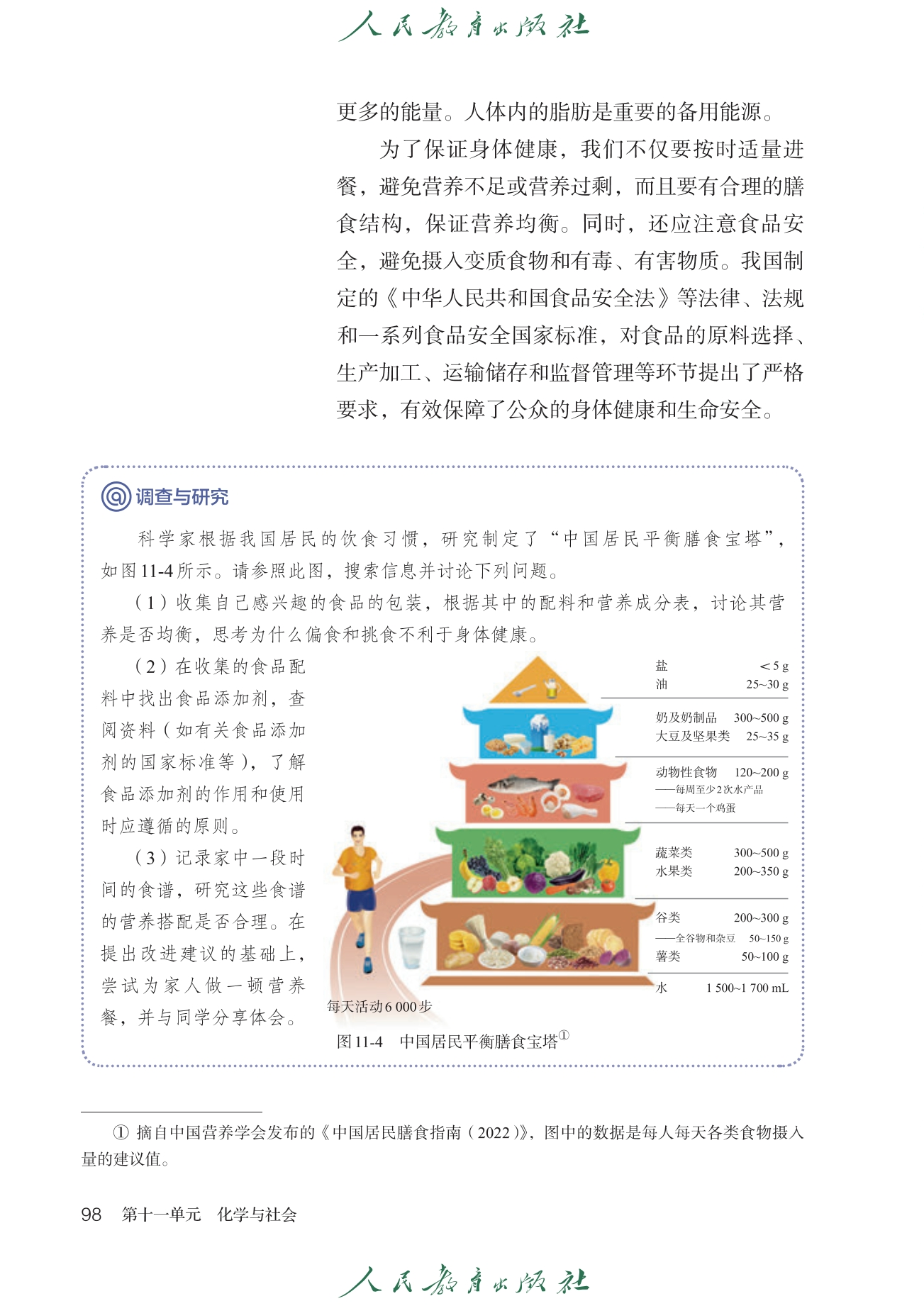 人民教育出版社

更多的能量。人体内的脂肪是重要的备用能源。

为了保证身体健康，我们不仅要按时适量进餐，避免营养不足或营养过剩，而且要有合理的膳食结构，保证营养均衡。同时，还应注意食品安全，避免摄入变质食物和有毒、有害物质。我国制定的《中华人民共和国食品安全法》等法律、法规和一系列食品安全国家标准，对食品的原料选择、生产加工、运输储存和监督管理等环节提出了严格要求，有效保障了公众的身体健康和生命安全。

调查与研究

科学家根据我国居民的饮食习惯，研究制定了“中国居民平衡膳食宝塔”，如图11-4所示。请参照此图，搜索信息并讨论下列问题。

（1）收集自己感兴趣的食品的包装，根据其中的配料和营养成分表，讨论其营养是否均衡，思考为什么偏食和挑食不利于身体健康。

（2）在收集的食品配料中找出食品添加剂，查阅资料（如有关食品添加剂的国家标准等），了解食品添加剂的作用和使用时应遵循的原则。

（3）记录家中一段时间的食谱，研究这些食谱的营养搭配是否合理。在提出改进建议的基础上，尝试为家人做一顿营养餐，并与同学分享体会。

盐 <5 g
油 25~30 g
奶及奶制品 300~500 g
大豆及坚果类 25~35 g
动物性食物 120~200 g
——每周至少2次水产品
——每天一个鸡蛋
蔬菜类 300~500 g
水果类 200~350 g
谷类 200~300 g
——全谷物和杂豆 50~150 g
薯类 50~100 g
水 1 500~1 700 mL
每天活动6 000步

图11-4 中国居民平衡膳食宝塔①

① 摘自中国营养学会发布的《中国居民膳食指南（2022）》，图中的数据是每人每天各类食物摄入量的建议值。

98 第十一单元 化学与社会

人民教育出版社